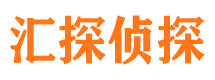 汇探侦探